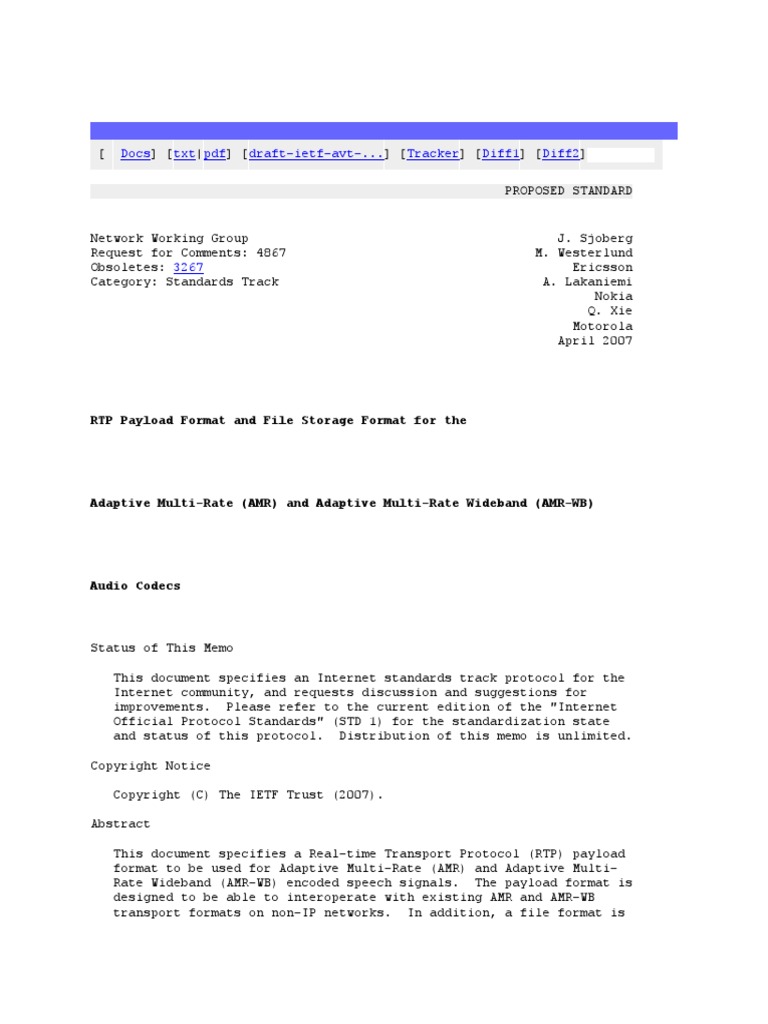 [ Docs] [txt|pdf] [draft-ietf-avt-...] [Tracker] [Diff1] [Diff2]

PROPOSED STANDARD

Network Working Group
Request for Comments: 4867
Obsoletes: 3267
Category: Standards Track

J. Sjoberg
M. Westerlund
Ericsson
A. Lakaniemi
Nokia
Q. Xie
Motorola
April 2007

RTP Payload Format and File Storage Format for the

Adaptive Multi-Rate (AMR) and Adaptive Multi-Rate Wideband (AMR-WB)

Audio Codecs

Status of This Memo

This document specifies an Internet standards track protocol for the Internet community, and requests discussion and suggestions for improvements. Please refer to the current edition of the "Internet Official Protocol Standards" (STD 1) for the standardization state and status of this protocol. Distribution of this memo is unlimited.

Copyright Notice

Copyright (C) The IETF Trust (2007).

Abstract

This document specifies a Real-time Transport Protocol (RTP) payload format to be used for Adaptive Multi-Rate (AMR) and Adaptive Multi-Rate Wideband (AMR-WB) encoded speech signals. The payload format is designed to be able to interoperate with existing AMR and AMR-WB transport formats on non-IP networks. In addition, a file format is